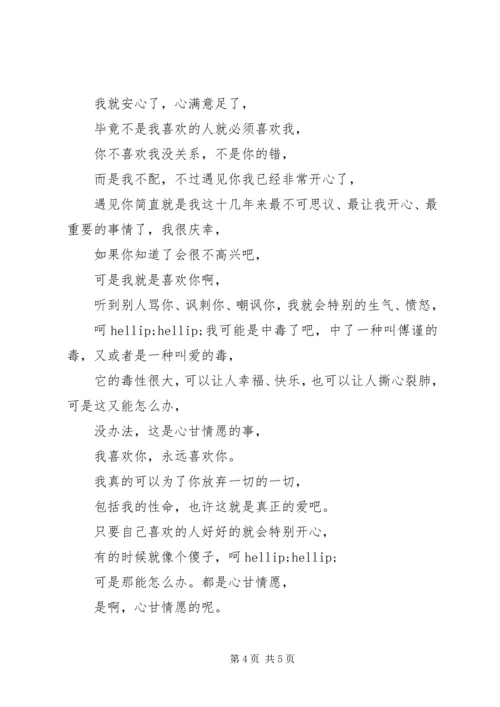 我就安心了，心满意足了，

毕竟不是我喜欢的人就必须喜欢我，

你不喜欢我没关系，不是你的错，

而是我不配，不过遇见你我已经非常开心了，

遇见你简直就是我这十几年来最不可思议、最让我开心、最重要的事情了，我很庆幸，

如果你知道了会很不高兴吧，

可是我就是喜欢你啊，

听到别人骂你、讽刺你、嘲讽你，我就会特别的生气、愤怒，

呵 hellip;hellip;我可能是中毒了吧，中了一种叫傅谨的毒，又或者是一种叫爱的毒，

它的毒性很大，可以让人幸福、快乐，也可以让人撕心裂肺，可是这又能怎么办，

没办法，这是心甘情愿的事，

我喜欢你，永远喜欢你。

我真的可以为了你放弃一切的一切，

包括我的性命，也许这就是真正的爱吧。

只要自己喜欢的人好好的就会特别开心，

有的时候就像个傻子，呵 hellip;hellip;

可是那能怎么办。都是心甘情愿，

是啊，心甘情愿的呢。

第 4 页 共 5 页